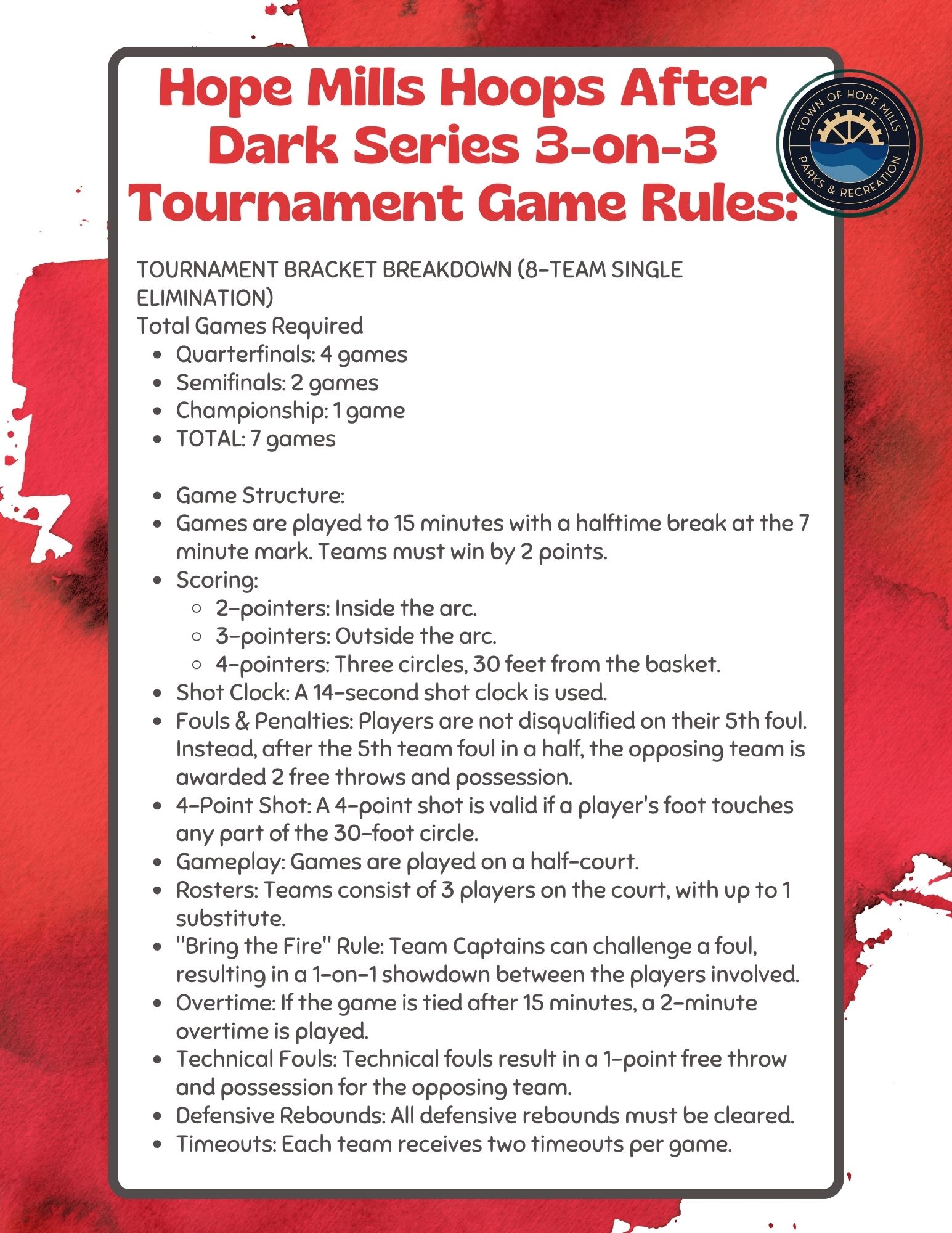 Hope Mills Hoops After Dark Series 3-on-3 Tournament Game Rules:

TOWN OF HOPE MILLS
PARKS & RECREATION

TOURNAMENT BRACKET BREAKDOWN (8-TEAM SINGLE ELIMINATION)
Total Games Required
- Quarterfinals: 4 games
- Semifinals: 2 games
- Championship: 1 game
- TOTAL: 7 games

- Game Structure:
- Games are played to 15 minutes with a halftime break at the 7 minute mark. Teams must win by 2 points.
- Scoring:
  - 2-pointers: Inside the arc.
  - 3-pointers: Outside the arc.
  - 4-pointers: Three circles, 30 feet from the basket.
- Shot Clock: A 14-second shot clock is used.
- Fouls & Penalties: Players are not disqualified on their 5th foul. Instead, after the 5th team foul in a half, the opposing team is awarded 2 free throws and possession.
- 4-Point Shot: A 4-point shot is valid if a player's foot touches any part of the 30-foot circle.
- Gameplay: Games are played on a half-court.
- Rosters: Teams consist of 3 players on the court, with up to 1 substitute.
- "Bring the Fire" Rule: Team Captains can challenge a foul, resulting in a 1-on-1 showdown between the players involved.
- Overtime: If the game is tied after 15 minutes, a 2-minute overtime is played.
- Technical Fouls: Technical fouls result in a 1-point free throw and possession for the opposing team.
- Defensive Rebounds: All defensive rebounds must be cleared.
- Timeouts: Each team receives two timeouts per game.